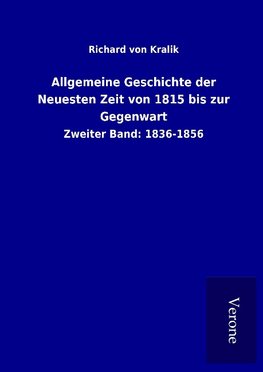 Richard von Kralik

Allgemeine Geschichte der Neuesten Zeit von 1815 bis zur Gegenwart

Zweiter Band: 1836-1856

Verone